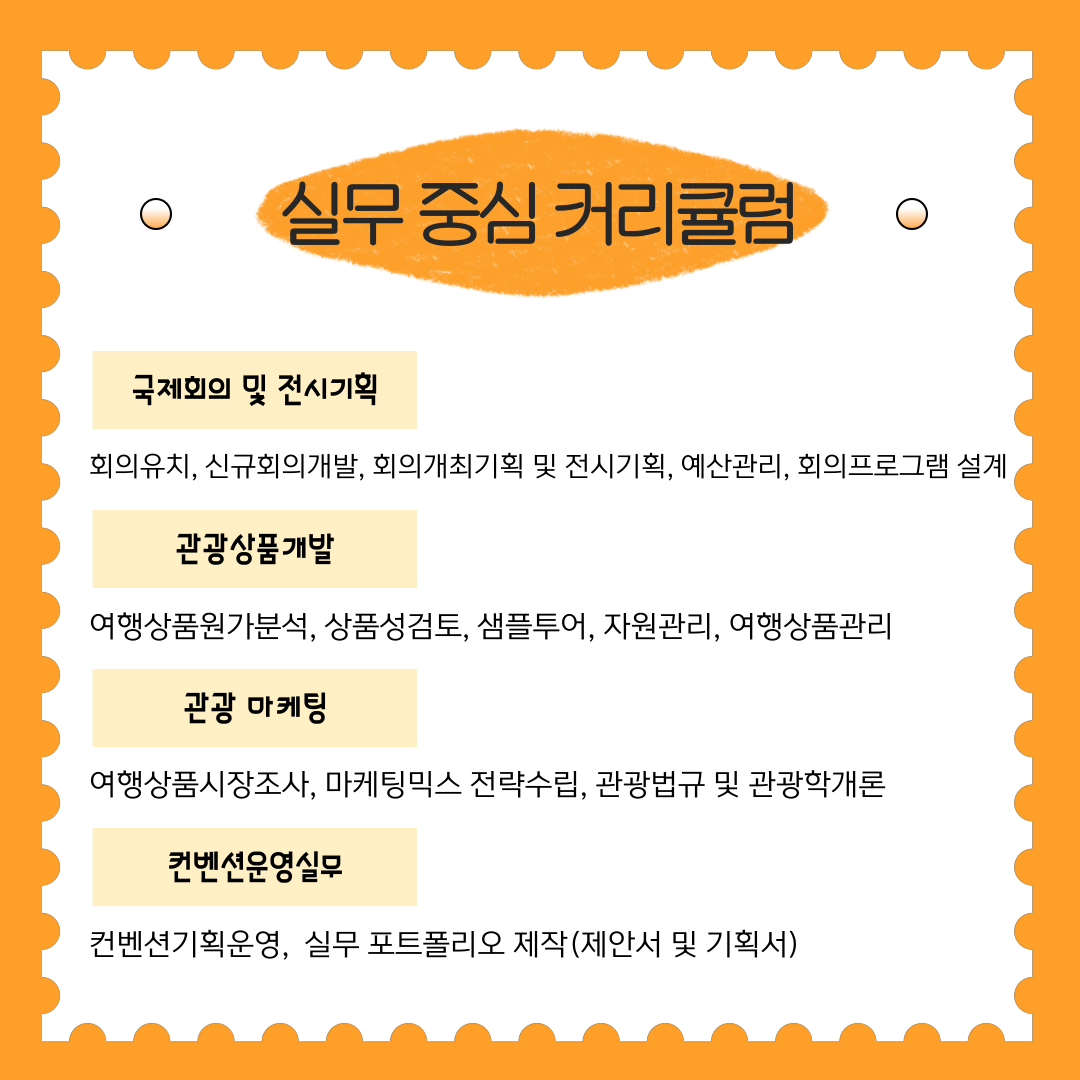 실무 중심 커리큘럼

국제회의 및 전시기획

회의유치, 신규회의개발, 회의개최기획 및 전시기획, 예산관리, 회의프로그램 설계

관광상품개발

여행상품원가분석, 상품성검토, 샘플투어, 자원관리, 여행상품관리

관광 마케팅

여행상품시장조사, 마케팅믹스 전략수립, 관광법규 및 관광학개론

컨벤션운영실무

컨벤션기획운영, 실무 포트폴리오 제작(제안서 및 기획서)